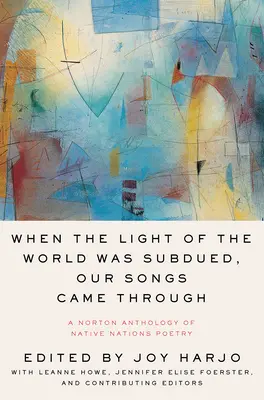 WHEN THE LIGHT OF THE WORLD WAS SUBDUED, OUR SONGS CAME THROUGH

A NORTON ANTHOLOGY OF NATIVE NATIONS POETRY

EDITED BY JOY HARJO

WITH LEANNE HOWE, JENNIFER ELISE FOERSTER, AND CONTRIBUTING EDITORS